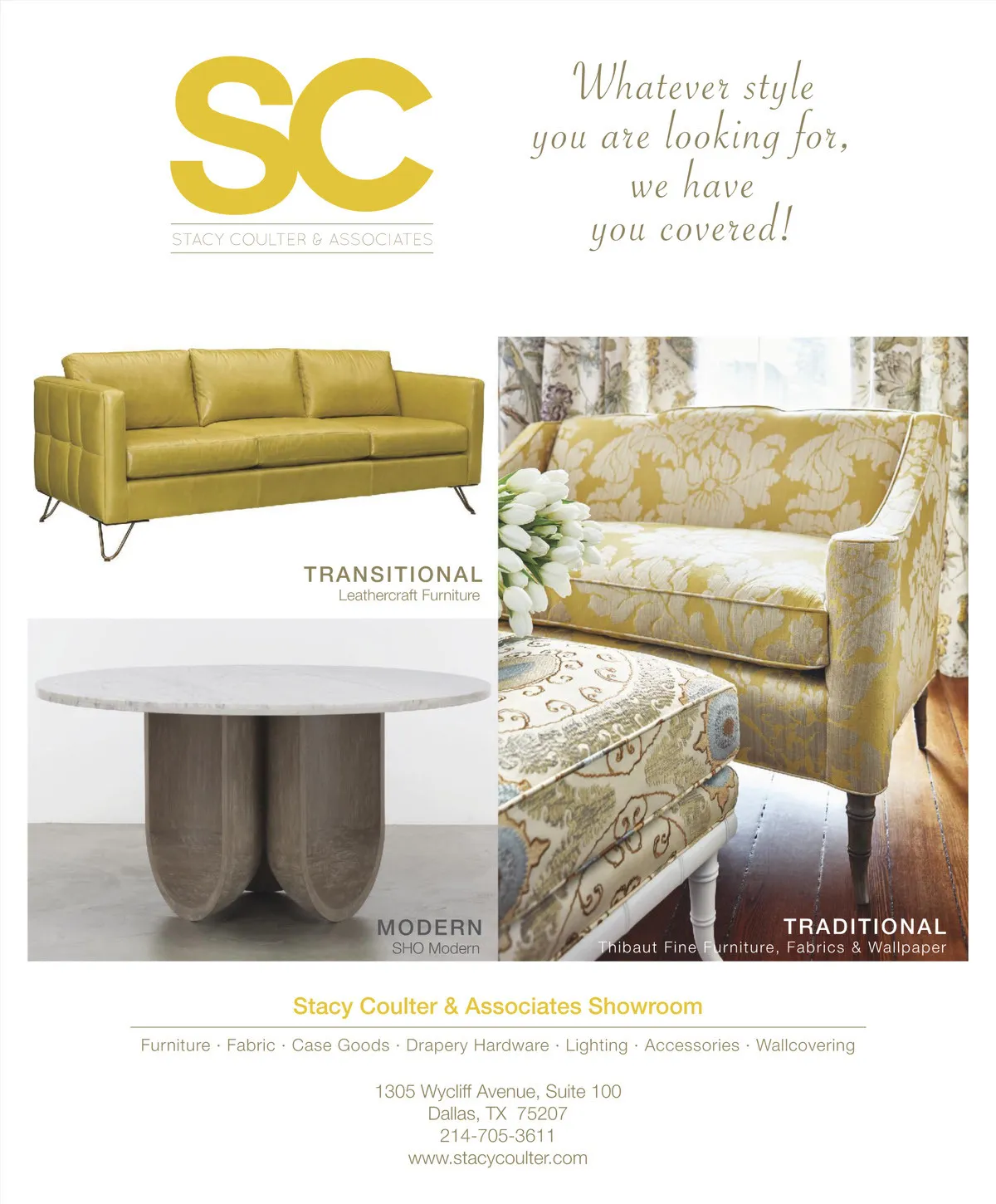 SC
STACY COULTER & ASSOCIATES

Whatever style
you are looking for,
we have
you covered!

TRANSITIONAL
Leathercraft Furniture

MODERN
SHO Modern

TRADITIONAL
Thibaut Fine Furniture, Fabrics & Wallpaper

Stacy Coulter & Associates Showroom

Furniture · Fabric · Case Goods · Drapery Hardware · Lighting · Accessories · Wallcovering

1305 Wycliff Avenue, Suite 100
Dallas, TX 75207
214-705-3611
www.stacycoulter.com